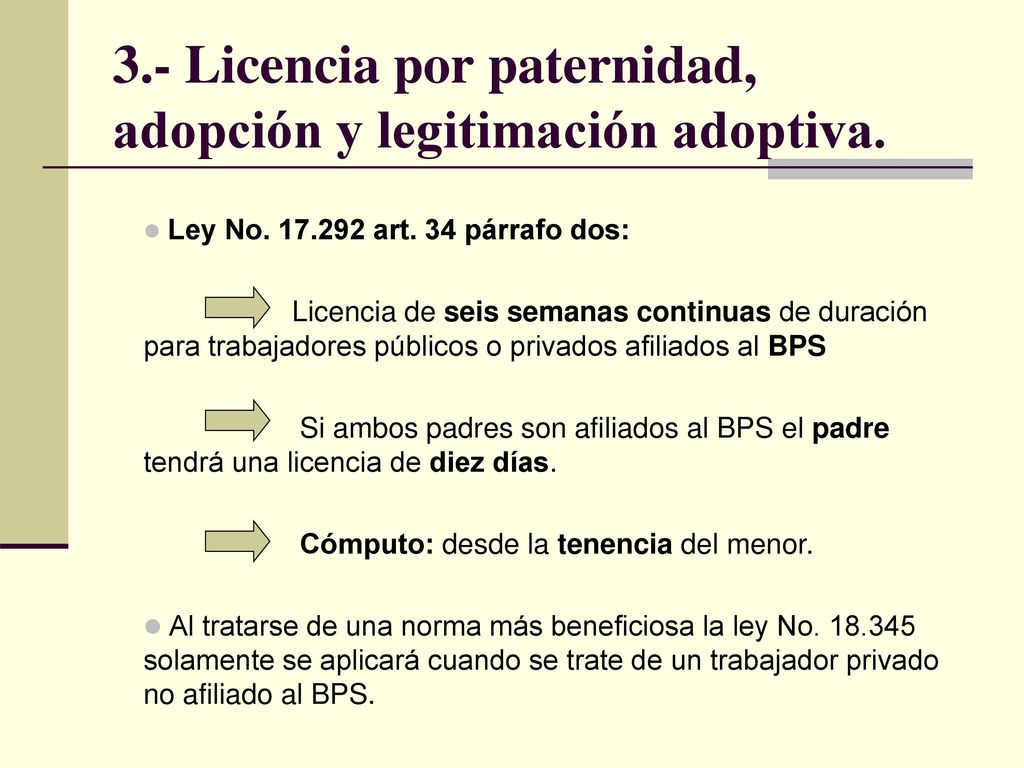 3.- Licencia por paternidad, adopción y legitimación adoptiva.

Ley No. 17.292 art. 34 párrafo dos:

Licencia de seis semanas continuas de duración para trabajadores públicos o privados afiliados al BPS

Si ambos padres son afiliados al BPS el padre tendrá una licencia de diez días.

Cómputo: desde la tenencia del menor.

Al tratarse de una norma más beneficiosa la ley No. 18.345 solamente se aplicará cuando se trate de un trabajador privado no afiliado al BPS.